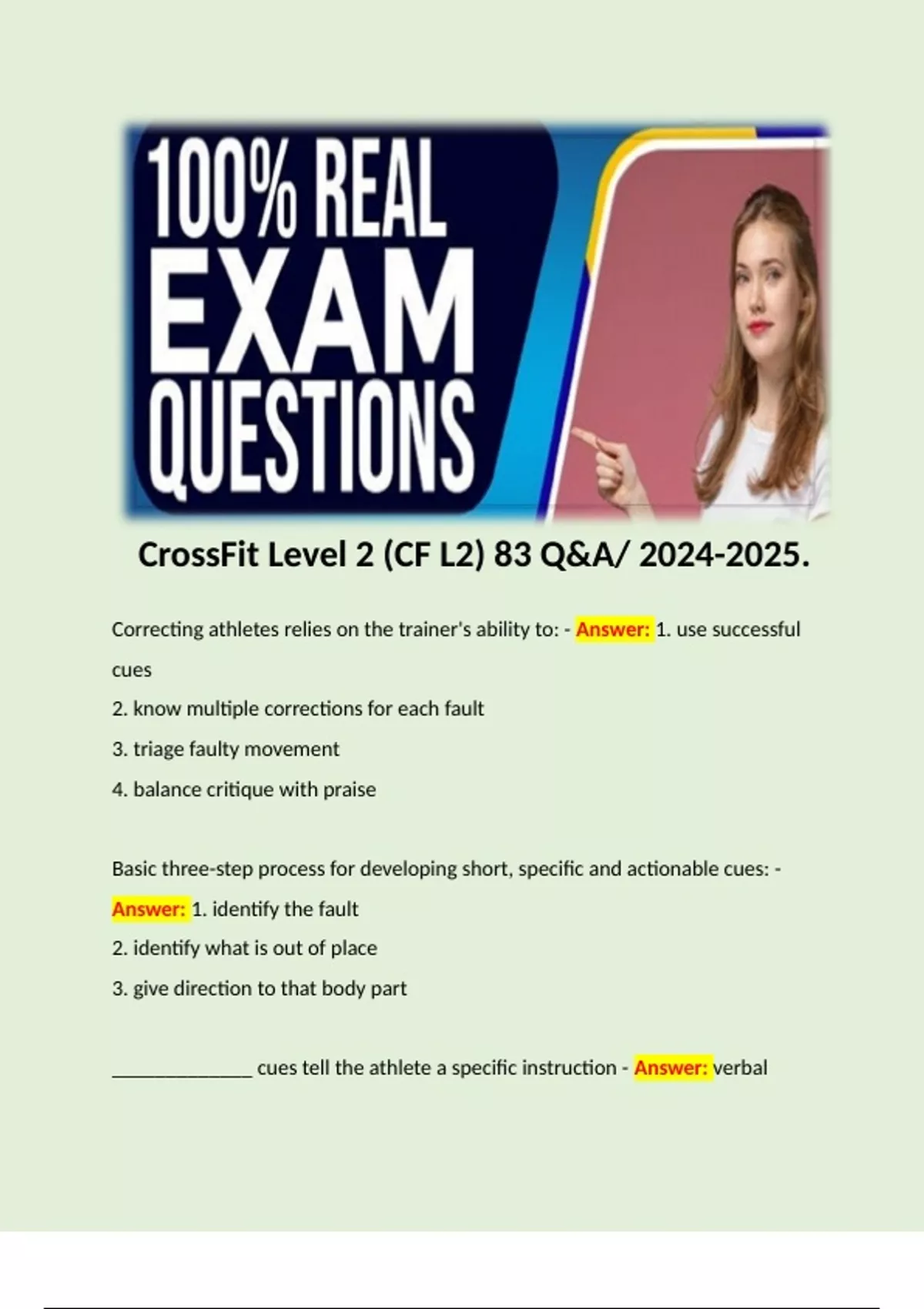 100% REAL
EXAM
QUESTIONS

CrossFit Level 2 (CF L2) 83 Q&A/ 2024-2025.

Correcting athletes relies on the trainer's ability to: - Answer: 1. use successful cues
2. know multiple corrections for each fault
3. triage faulty movement
4. balance critique with praise

Basic three-step process for developing short, specific and actionable cues: - Answer: 1. identify the fault
2. identify what is out of place
3. give direction to that body part

____ cues tell the athlete a specific instruction - Answer: verbal